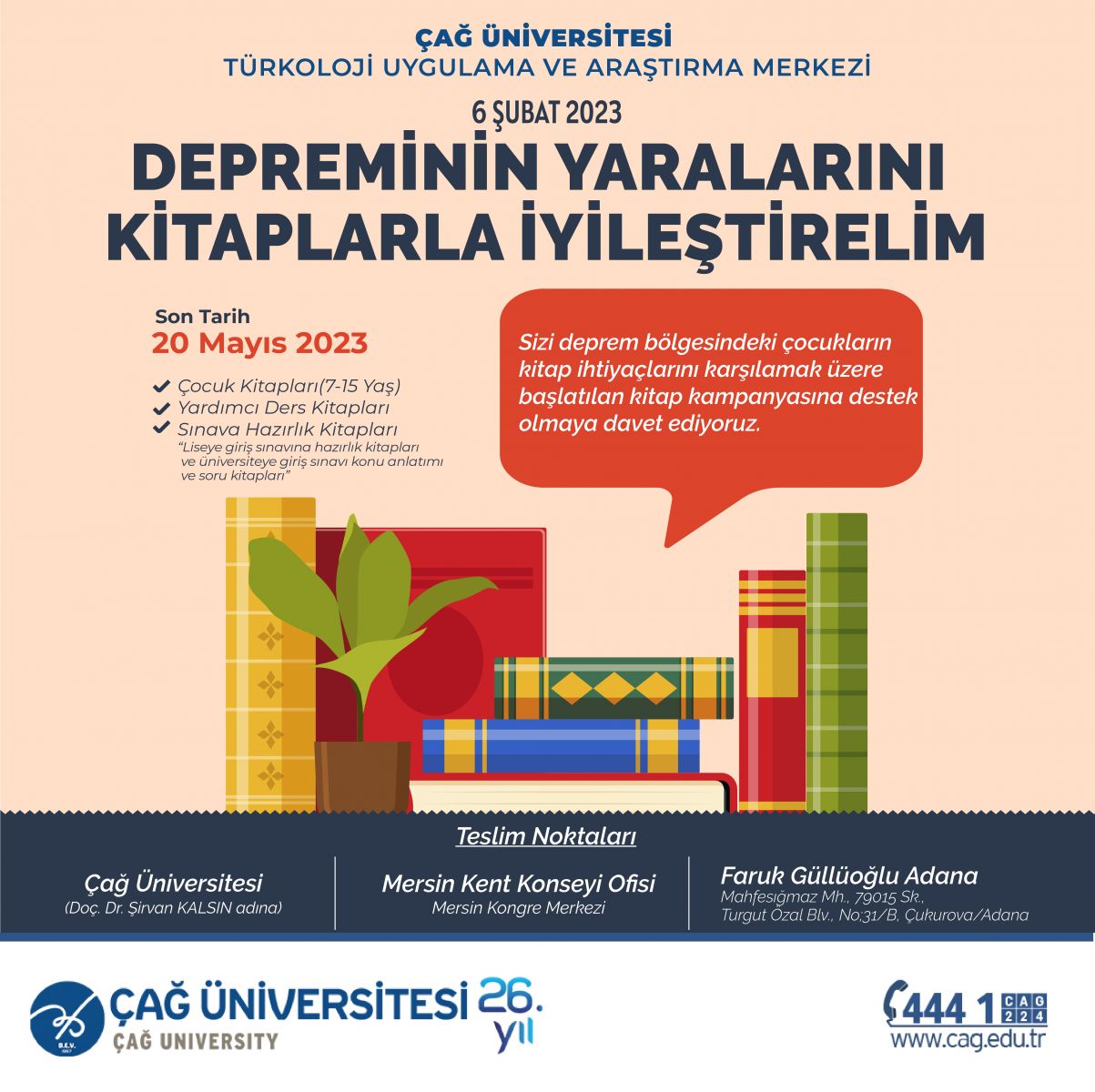 ÇAĞ ÜNİVERSİTESİ
TÜRKOLOJİ UYGULAMA VE ARAŞTIRMA MERKEZİ

6 ŞUBAT 2023
DEPREMİNİN YARALARINI KİTAPLARLA İYİLEŞTİRELİM

Son Tarih
20 Mayıs 2023

Çocuk Kitapları(7-15 Yaş)
Yardımcı Ders Kitapları
Sınava Hazırlık Kitapları
"Liseye giriş sınavına hazırlık kitapları ve üniversiteye giriş sınavı konu anlatımı ve soru kitapları"

Sizi deprem bölgesindeki çocukların kitap ihtiyaçlarını karşılamak üzere başlatılan kitap kampanyasına destek olmaya davet ediyoruz.

Teslim Noktaları

Çağ Üniversitesi
(Doç. Dr. Şirvan KALSIN adına)

Mersin Kent Konseyi Ofisi
Mersin Kongre Merkezi

Faruk Güllüoğlu Adana
Mahfesığmaz Mh., 79015 Sk.,
Turgut Özal Blv., No:31/B, Çukurova/Adana

B.E.V. 1997
ÇAĞ ÜNİVERSİTESİ
ÇAĞ UNIVERSITY
26. yıl

444 1 CAG 224
www.cag.edu.tr